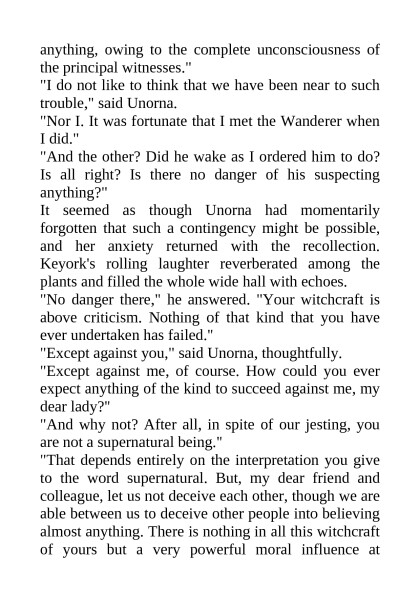 anything, owing to the complete unconsciousness of the principal witnesses."

"I do not like to think that we have been near to such trouble," said Unorna.

"Nor I. It was fortunate that I met the Wanderer when I did."

"And the other? Did he wake as I ordered him to do? Is all right? Is there no danger of his suspecting anything?"

It seemed as though Unorna had momentarily forgotten that such a contingency might be possible, and her anxiety returned with the recollection. Keyork's rolling laughter reverberated among the plants and filled the whole wide hall with echoes.

"No danger there," he answered. "Your witchcraft is above criticism. Nothing of that kind that you have ever undertaken has failed."

"Except against you," said Unorna, thoughtfully.

"Except against me, of course. How could you ever expect anything of the kind to succeed against me, my dear lady?"

"And why not? After all, in spite of our jesting, you are not a supernatural being."

"That depends entirely on the interpretation you give to the word supernatural. But, my dear friend and colleague, let us not deceive each other, though we are able between us to deceive other people into believing almost anything. There is nothing in all this witchcraft of yours but a very powerful moral influence at